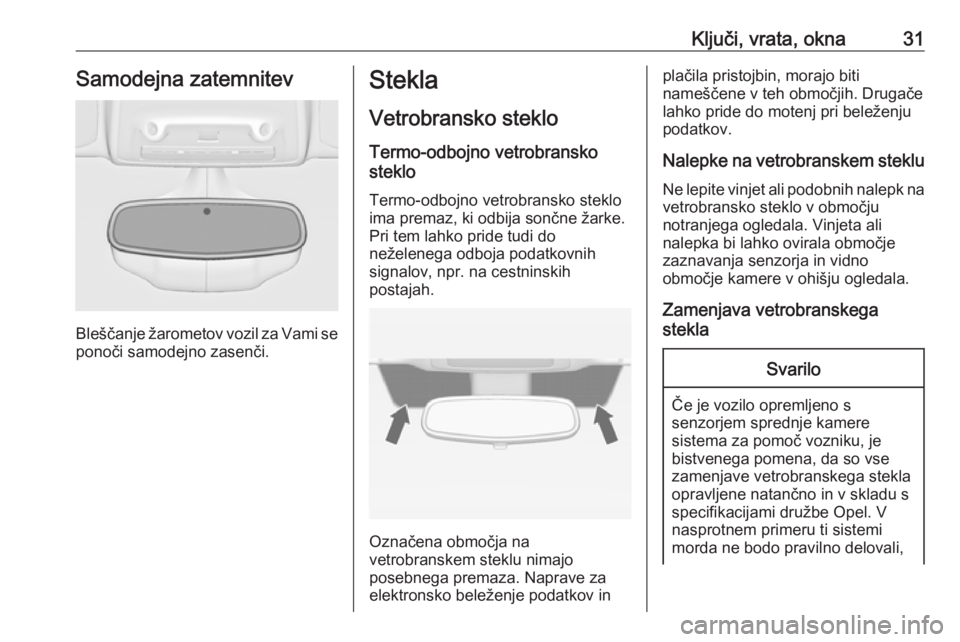 Ključi, vrata, okna 31

Samodejna zatemnitev

Bleščanje žarometov vozil za Vami se ponoči samodejno zasenči.

Stekla

Vetrobransko steklo

Termo-odbojno vetrobransko steklo

Termo-odbojno vetrobransko steklo ima premaz, ki odbija sončne žarke. Pri tem lahko pride tudi do neželenega odboja podatkovnih signalov, npr. na cestninskih postajah.

Označena območja na vetrobranskem steklu nimajo posebnega premaza. Naprave za elektronsko beleženje podatkov in plačila pristojbin, morajo biti nameščene v teh območjih. Drugače lahko pride do motenj pri beleženju podatkov.

Nalepke na vetrobranskem steklu

Ne lepite vinjet ali podobnih nalepk na vetrobransko steklo v območju notranjega ogledala. Vinjeta ali nalepka bi lahko ovirala območje zaznavanja senzorja in vidno območje kamere v ohišju ogledala.

Zamenjava vetrobranskega stekla

Svarilo

Če je vozilo opremljeno s senzorjem sprednje kamere sistema za pomoč vozniku, je bistvenega pomena, da so vse zamenjave vetrobranskega stekla opravljene natančno in v skladu s specifikacijami družbe Opel. V nasprotnem primeru ti sistemi morda ne bodo pravilno delovali,

carmanualsonline.info